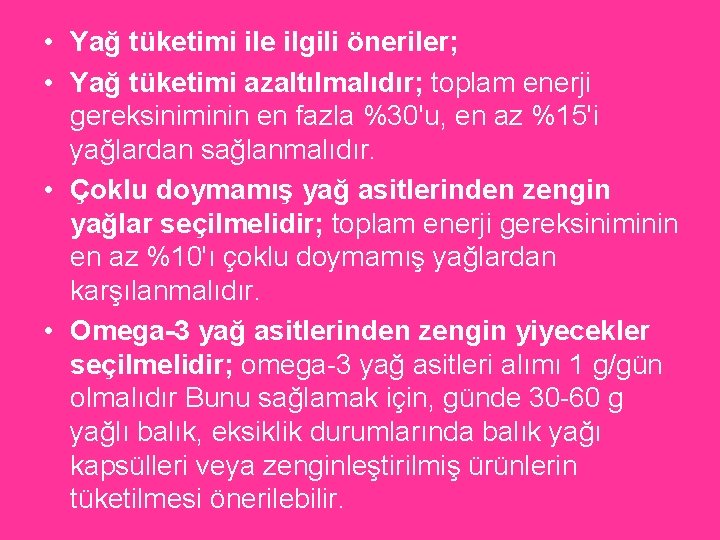 • Yağ tüketimi ile ilgili öneriler;
• Yağ tüketimi azaltılmalıdır; toplam enerji gereksiniminin en fazla %30'u, en az %15'i yağlardan sağlanmalıdır.
• Çoklu doymamış yağ asitlerinden zengin yağlar seçilmelidir; toplam enerji gereksiniminin en az %10'ı çoklu doymamış yağlardan karşılanmalıdır.
• Omega-3 yağ asitlerinden zengin yiyecekler seçilmelidir; omega-3 yağ asitleri alımı 1 g/gün olmalıdır Bunu sağlamak için, günde 30-60 g yağlı balık, eksiklik durumlarında balık yağı kapsülleri veya zenginleştirilmiş ürünlerin tüketilmesi önerilebilir.